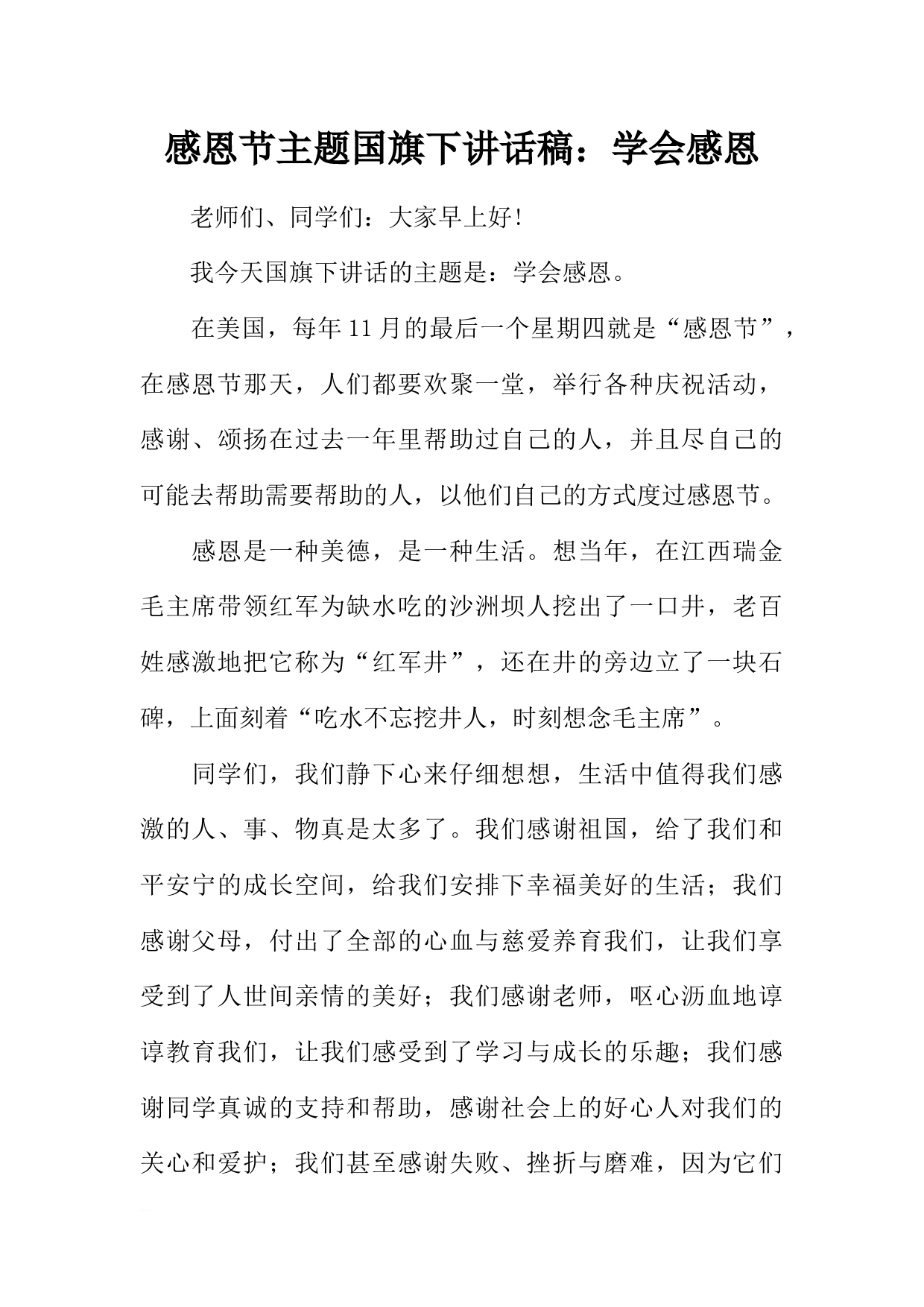 感恩节主题国旗下讲话稿：学会感恩

老师们、同学们：大家早上好!

我今天国旗下讲话的主题是：学会感恩。

在美国，每年11月的最后一个星期四就是“感恩节”，在感恩节那天，人们都要欢聚一堂，举行各种庆祝活动，感谢、颂扬在过去一年里帮助过自己的人，并且尽自己的可能去帮助需要帮助的人，以他们自己的方式度过感恩节。

感恩是一种美德，是一种生活。想当年，在江西瑞金毛主席带领红军为缺水吃的沙洲坝人挖出了一口井，老百姓感激地把它称为“红军井”，还在井的旁边立了一块石碑，上面刻着“吃水不忘挖井人，时刻想念毛主席”。

同学们，我们静下心来仔细想想，生活中值得我们感激的人、事、物真是太多了。我们感谢祖国，给了我们和平安宁的成长空间，给我们安排下幸福美好的生活；我们感谢父母，付出了全部的心血与慈爱养育我们，让我们享受到了人世间亲情的美好；我们感谢老师，呕心沥血地谆谆教育我们，让我们感受到了学习与成长的乐趣；我们感谢同学真诚的支持和帮助，感谢社会上的好心人对我们的关心和爱护；我们甚至感谢失败、挫折与磨难，因为它们